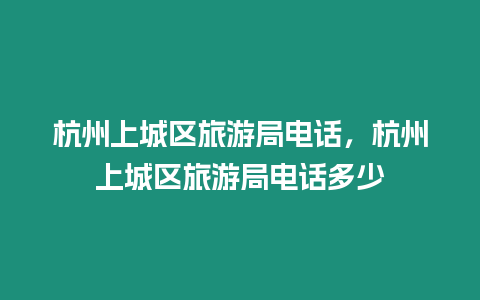 杭州上城区旅游局电话，杭州上城区旅游局电话多少